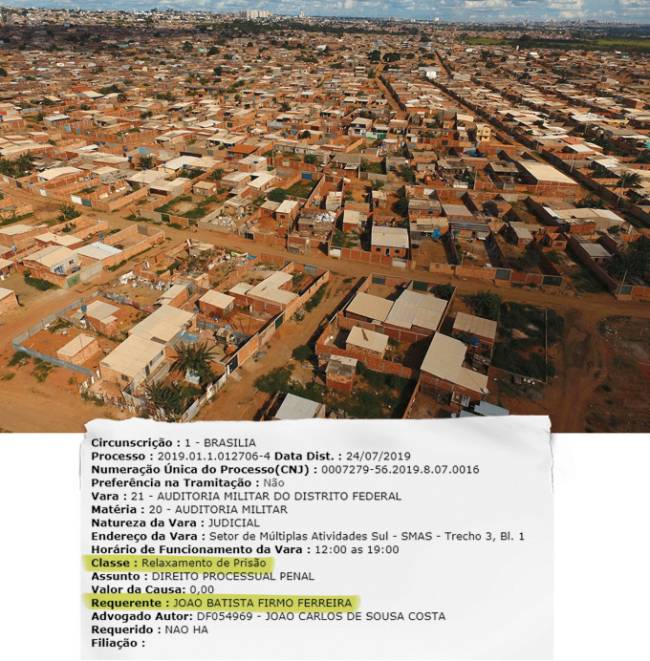 Circunscrição : 1 - BRASILIA
Processo : 2019.01.1.012706-4 Data Dist. : 24/07/2019
Numeração Única do Processo(CNJ) : 0007279-56.2019.8.07.0016
Preferência na Tramitação : Não
Vara : 21 - AUDITORIA MILITAR DO DISTRITO FEDERAL
Matéria : 20 - AUDITORIA MILITAR
Natureza da Vara : JUDICIAL
Endereço da Vara : Setor de Múltiplas Atividades Sul - SMAS - Trecho 3, Bl. 1
Horário de Funcionamento da Vara : 12:00 as 19:00
Classe : Relaxamento de Prisão
Assunto : DIREITO PROCESSUAL PENAL
Valor da Causa: 0,00
Requerente : JOAO BATISTA FIRMO FERREIRA
Advogado Autor: DF054969 - JOAO CARLOS DE SOUSA COSTA
Requerido : NAO HA
Filiação :